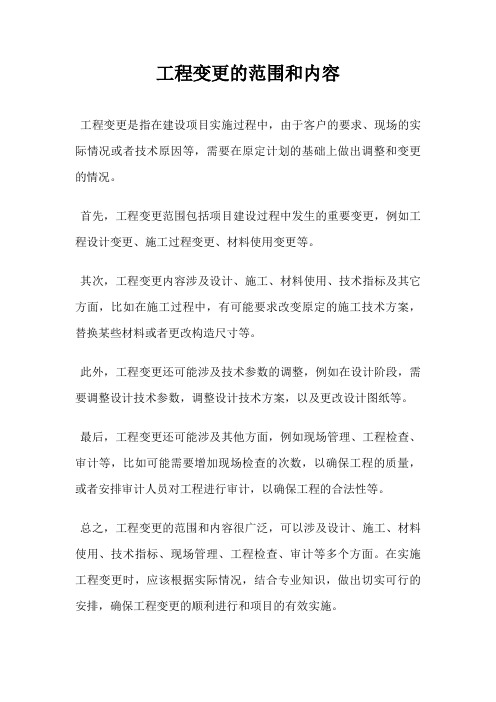 工程变更的范围和内容

工程变更是指在建设项目实施过程中，由于客户的要求、现场的实际情况或者技术原因等，需要在原定计划的基础上做出调整和变更的情况。

首先，工程变更范围包括项目建设过程中发生的重要变更，例如工程设计变更、施工过程变更、材料使用变更等。

其次，工程变更内容涉及设计、施工、材料使用、技术指标及其它方面，比如在施工过程中，有可能要求改变原定的施工技术方案，替换某些材料或者更改构造尺寸等。

此外，工程变更还可能涉及技术参数的调整，例如在设计阶段，需要调整设计技术参数，调整设计技术方案，以及更改设计图纸等。

最后，工程变更还可能涉及其他方面，例如现场管理、工程检查、审计等，比如可能需要增加现场检查的次数，以确保工程的质量，或者安排审计人员对工程进行审计，以确保工程的合法性等。

总之，工程变更的范围和内容很广泛，可以涉及设计、施工、材料使用、技术指标、现场管理、工程检查、审计等多个方面。在实施工程变更时，应该根据实际情况，结合专业知识，做出切实可行的安排，确保工程变更的顺利进行和项目的有效实施。